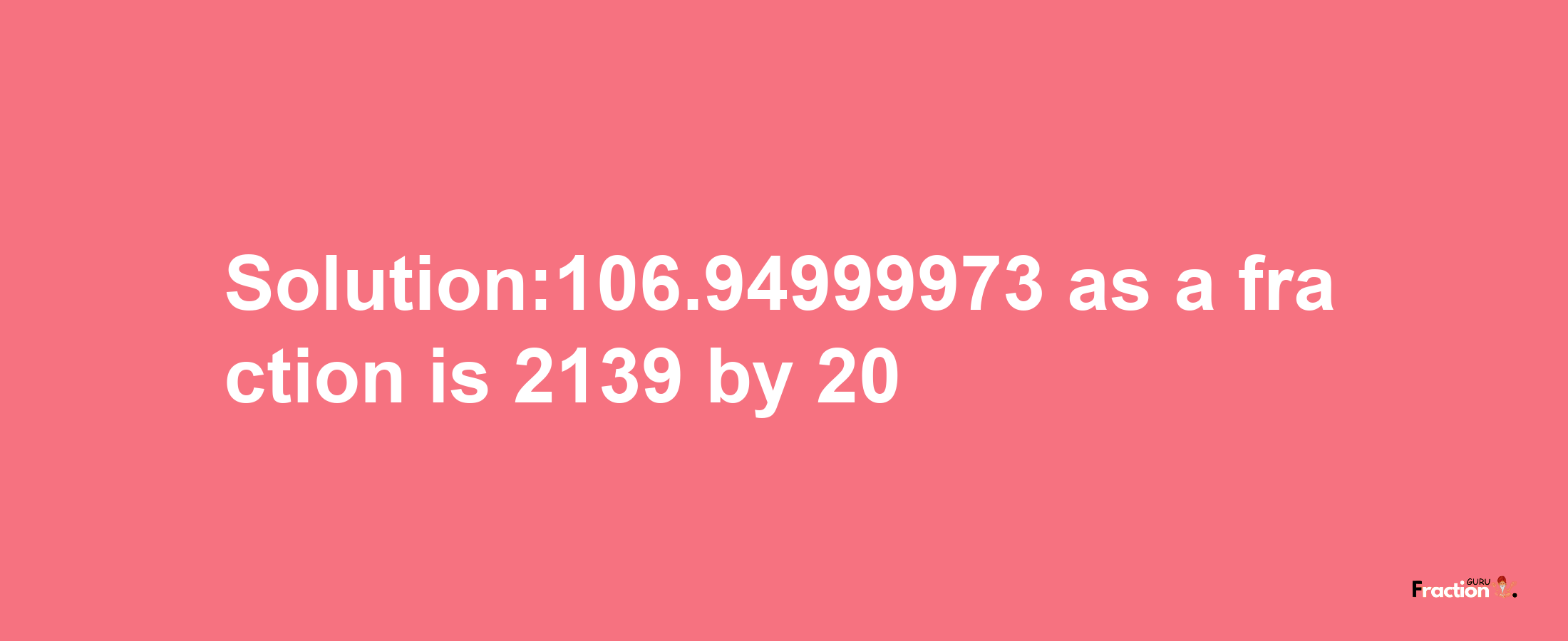 Solution:106.94999973 as a fraction is 2139 by 20

Fraction GURU